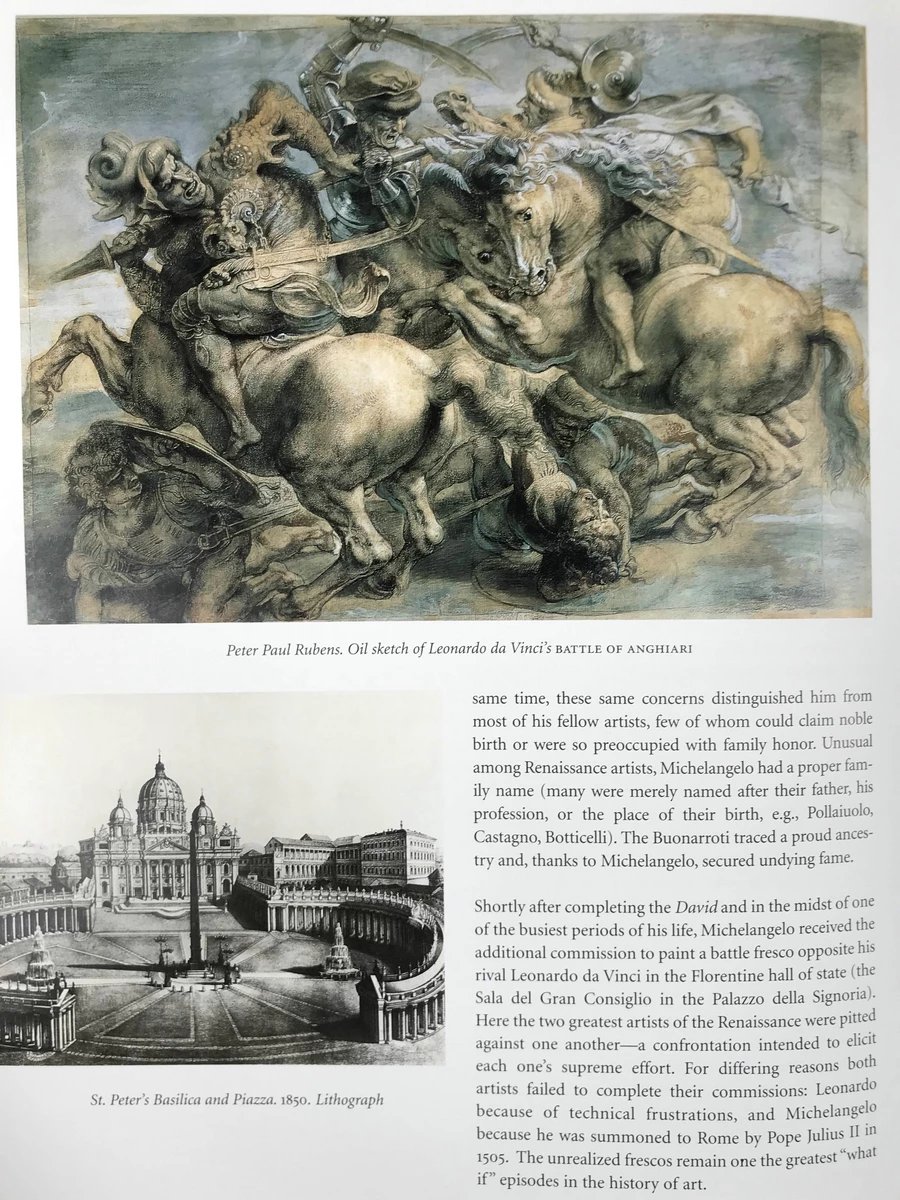 Peter Paul Rubens. Oil sketch of Leonardo da Vinci's BATTLE OF ANGHIARI

St. Peter's Basilica and Piazza. 1850. Lithograph

same time, these same concerns distinguished him from most of his fellow artists, few of whom could claim noble birth or were so preoccupied with family honor. Unusual among Renaissance artists, Michelangelo had a proper family name (many were merely named after their father, his profession, or the place of their birth, e.g., Pollaiuolo, Castagno, Botticelli). The Buonarroti traced a proud ancestry and, thanks to Michelangelo, secured undying fame.

Shortly after completing the David and in the midst of one of the busiest periods of his life, Michelangelo received the additional commission to paint a battle fresco opposite his rival Leonardo da Vinci in the Florentine hall of state (the Sala del Gran Consiglio in the Palazzo della Signoria). Here the two greatest artists of the Renaissance were pitted against one another—a confrontation intended to elicit each one's supreme effort. For differing reasons both artists failed to complete their commissions: Leonardo because of technical frustrations, and Michelangelo because he was summoned to Rome by Pope Julius II in 1505. The unrealized frescos remain one the greatest "what if" episodes in the history of art.